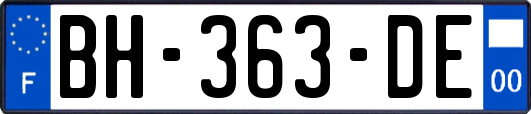 F

BH-363-DE

00